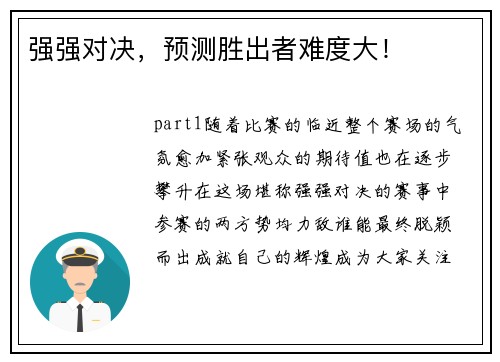 强强对决，预测胜出者难度大！

part1随着比赛的临近整个赛场的气氛愈加紧张观众的期待值也在逐步攀升在这场堪称强强对决的赛事中参赛的两方势均力敌谁能最终脱颖而出成就自己的辉煌成为大家关注